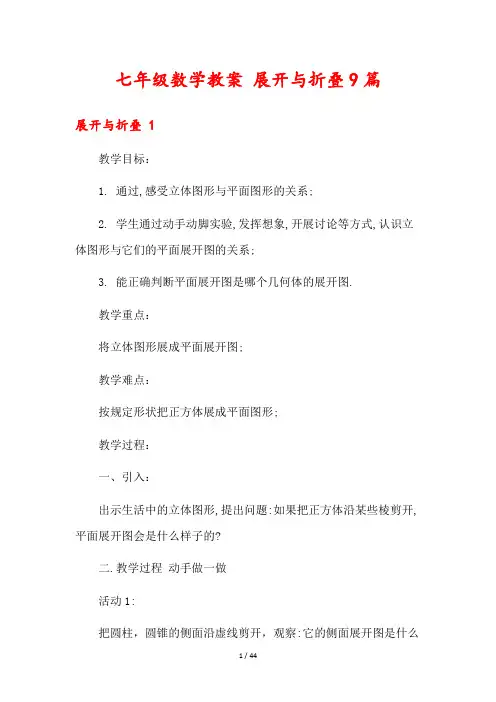 七年级数学教案 展开与折叠9篇

展开与折叠 1

教学目标：

1. 通过,感受立体图形与平面图形的关系；

2. 学生通过动手动脚实验,发挥想象,开展讨论等方式,认识立体图形与它们的平面展开图的关系；

3. 能正确判断平面展开图是哪个几何体的展开图.

教学重点：

将立体图形展成平面展开图；

教学难点：

按规定形状把正方体展成平面图形；

教学过程：

一、引入：

出示生活中的立体图形,提出问题:如果把正方体沿某些棱剪开,平面展开图会是什么样子的?

二.教学过程 动手做一做

活动1:

把圆柱，圆锥的侧面沿虚线剪开，观察:它的侧面展开图是什么

1 / 44